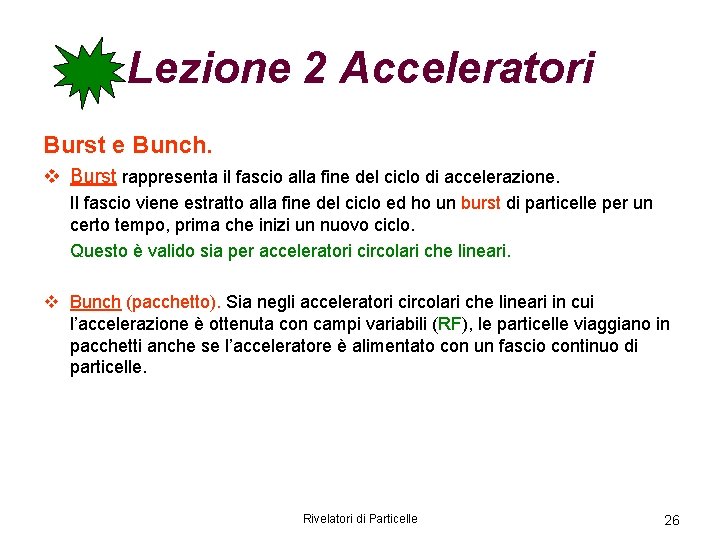 Lezione 2 Acceleratori

Burst e Bunch.

❖ Burst rappresenta il fascio alla fine del ciclo di accelerazione.

Il fascio viene estratto alla fine del ciclo ed ho un burst di particelle per un certo tempo, prima che inizi un nuovo ciclo.

Questo è valido sia per acceleratori circolari che lineari.

❖ Bunch (pacchetto). Sia negli acceleratori circolari che lineari in cui l'accelerazione è ottenuta con campi variabili (RF), le particelle viaggiano in pacchetti anche se l'acceleratore è alimentato con un fascio continuo di particelle.

Rivelatori di Particelle

26